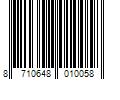 8 710648 010058